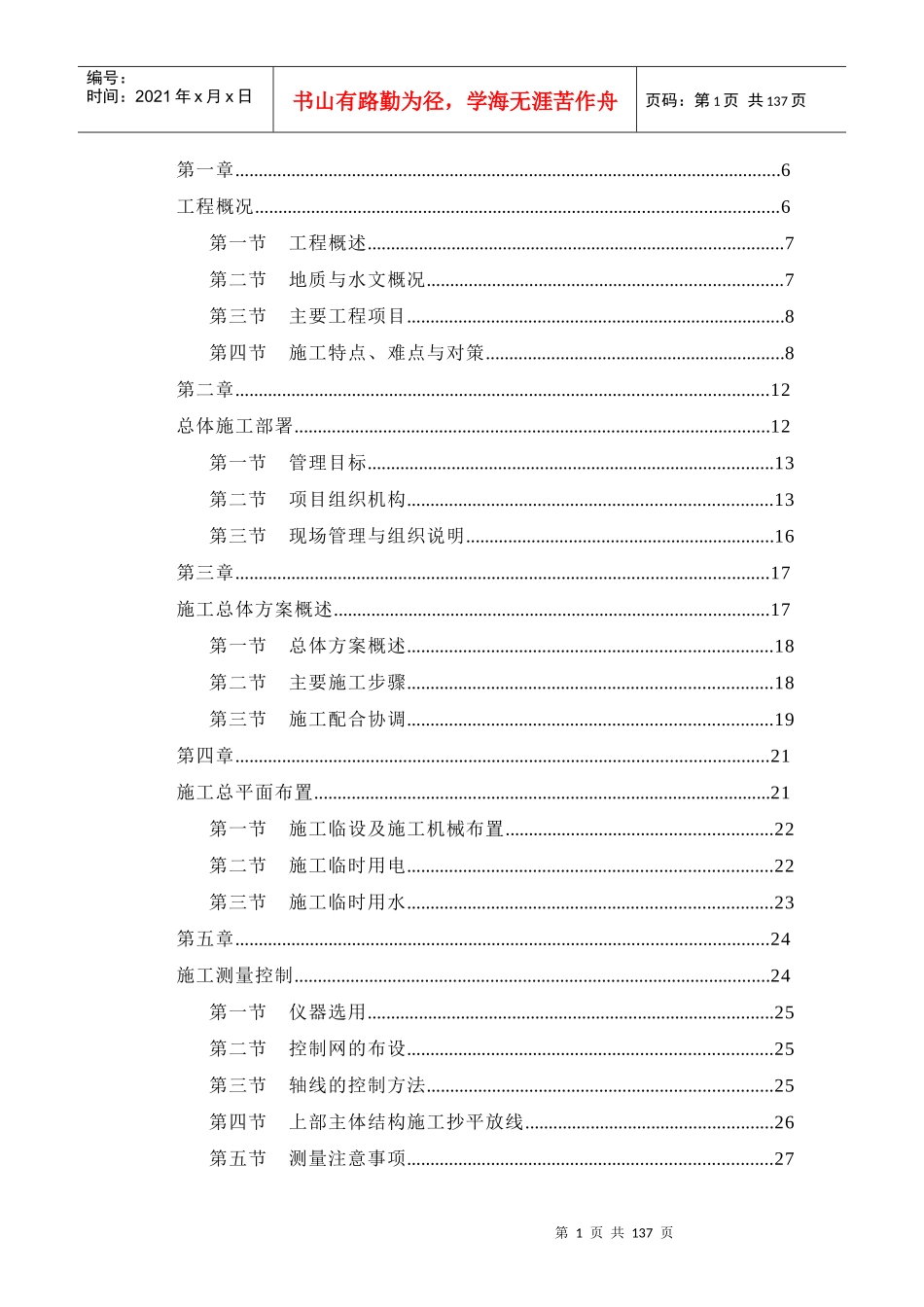 编号：
时间：2021 年 x 月 x 日

书山有路勤为径，学海无涯苦作舟

页码：第 1 页 共 137 页

第一章......6
工程概况......6
第一节 工程概述......7
第二节 地质与水文概况......7
第三节 主要工程项目......8
第四节 施工特点、难点与对策......8
第二章......12
总体施工部署......12
第一节 管理目标......13
第二节 项目组织机构......13
第三节 现场管理与组织说明......16
第三章......17
施工总体方案概述......17
第一节 总体方案概述......18
第二节 主要施工步骤......18
第三节 施工配合协调......19
第四章......21
施工总平面布置......21
第一节 施工临设及施工机械布置......22
第二节 施工临时用电......22
第三节 施工临时用水......23
第五章......24
施工测量控制......24
第一节 仪器选用......25
第二节 控制网的布设......25
第三节 轴线的控制方法......25
第四节 上部主体结构施工抄平放线......26
第五节 测量注意事项......27

第 1 页 共 137 页